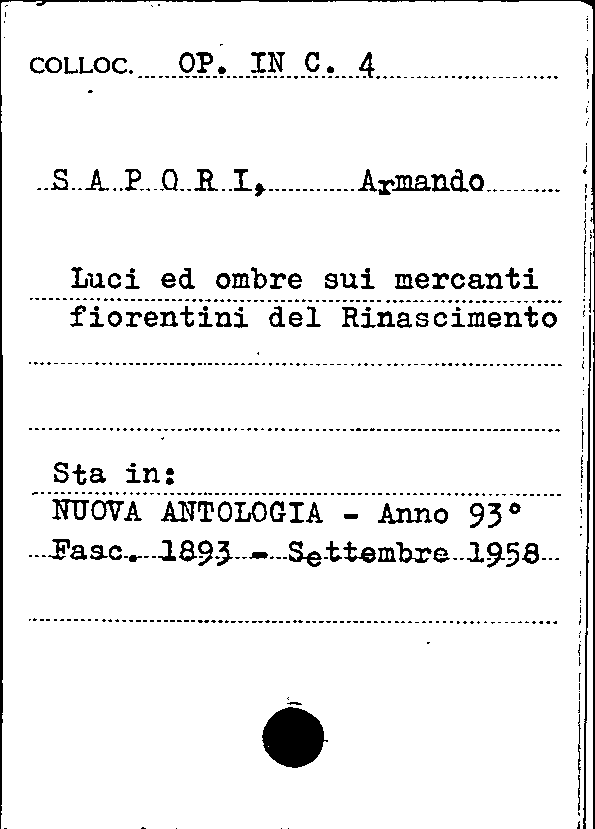 COLLOC. OP. IN C. 4

S A P O R I, Armando

Luci ed ombre sui mercanti fiorentini del Rinascimento

Sta in:
NUOVA ANTOLOGIA - Anno 93°
Fasc. 1893 - Settembre 1958